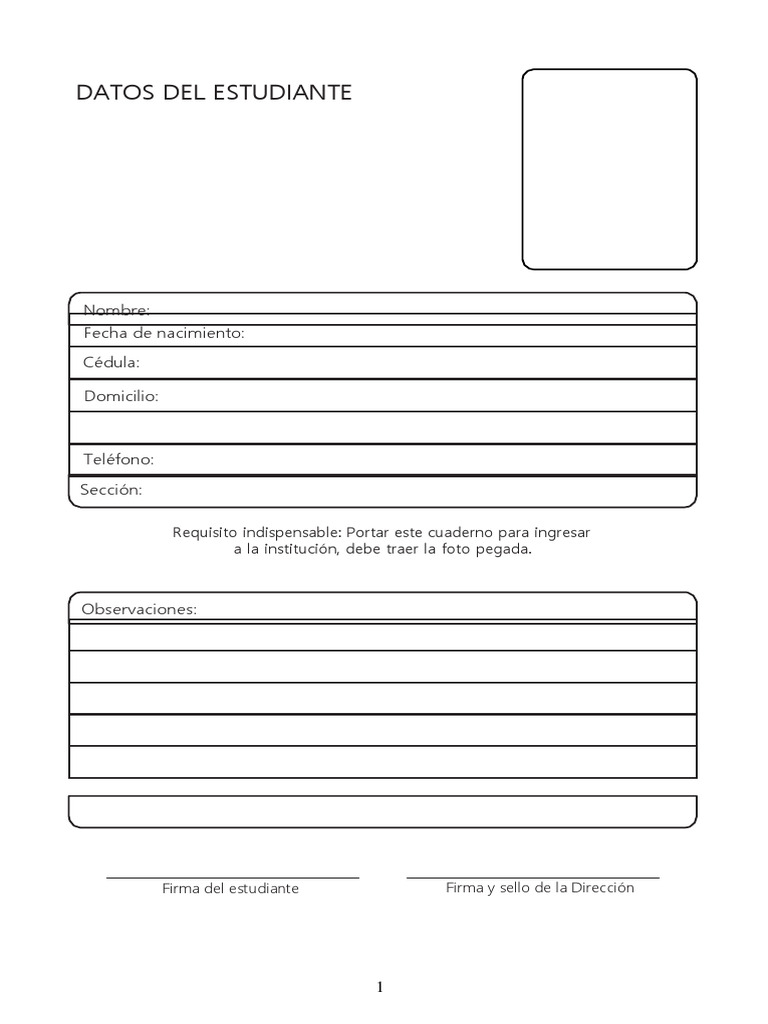 DATOS DEL ESTUDIANTE

Nombre:
Fecha de nacimiento:
Cédula:
Domicilio:
Teléfono:
Sección:

Requisito indispensable: Portar este cuaderno para ingresar a la institución, debe traer la foto pegada.

Observaciones:

Firma del estudiante

Firma y sello de la Dirección

1